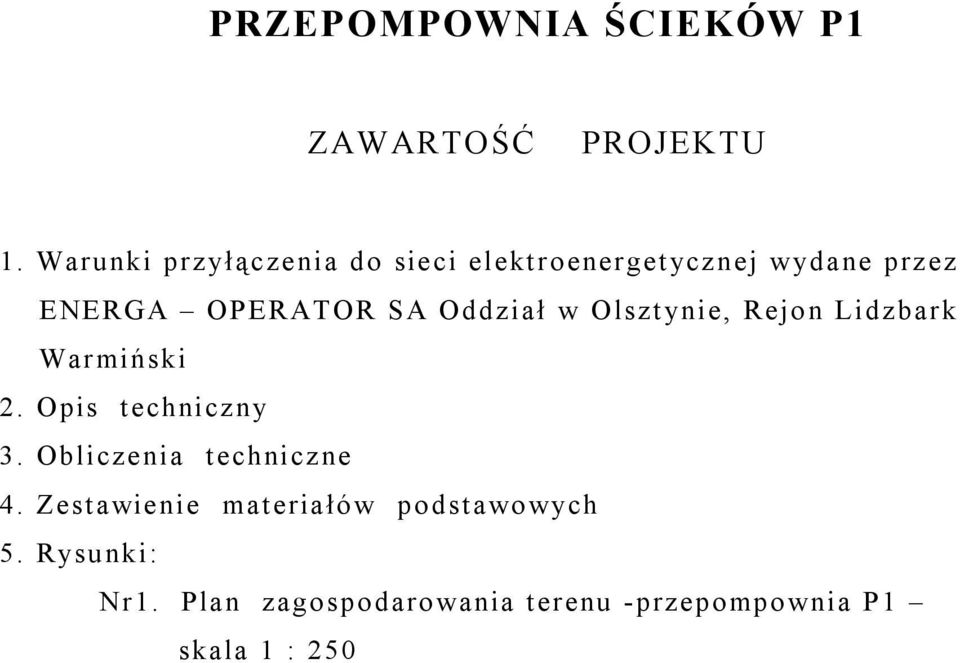 PRZEPOMPOWNIA ŚCIEKÓW P1

ZAWARTOŚĆ PROJEKTU

1. Warunki przyłączenia do sieci elektroenergetycznej wydane przez ENERGA – OPERATOR SA Oddział w Olsztynie, Rejon Lidzbark Warmiński
2. Opis techniczny
3. Obliczenia techniczne
4. Zestawienie materiałów podstawowych
5. Rysunki:
Nr1. Plan zagospodarowania terenu -przepompownia P1 – skala 1 : 250